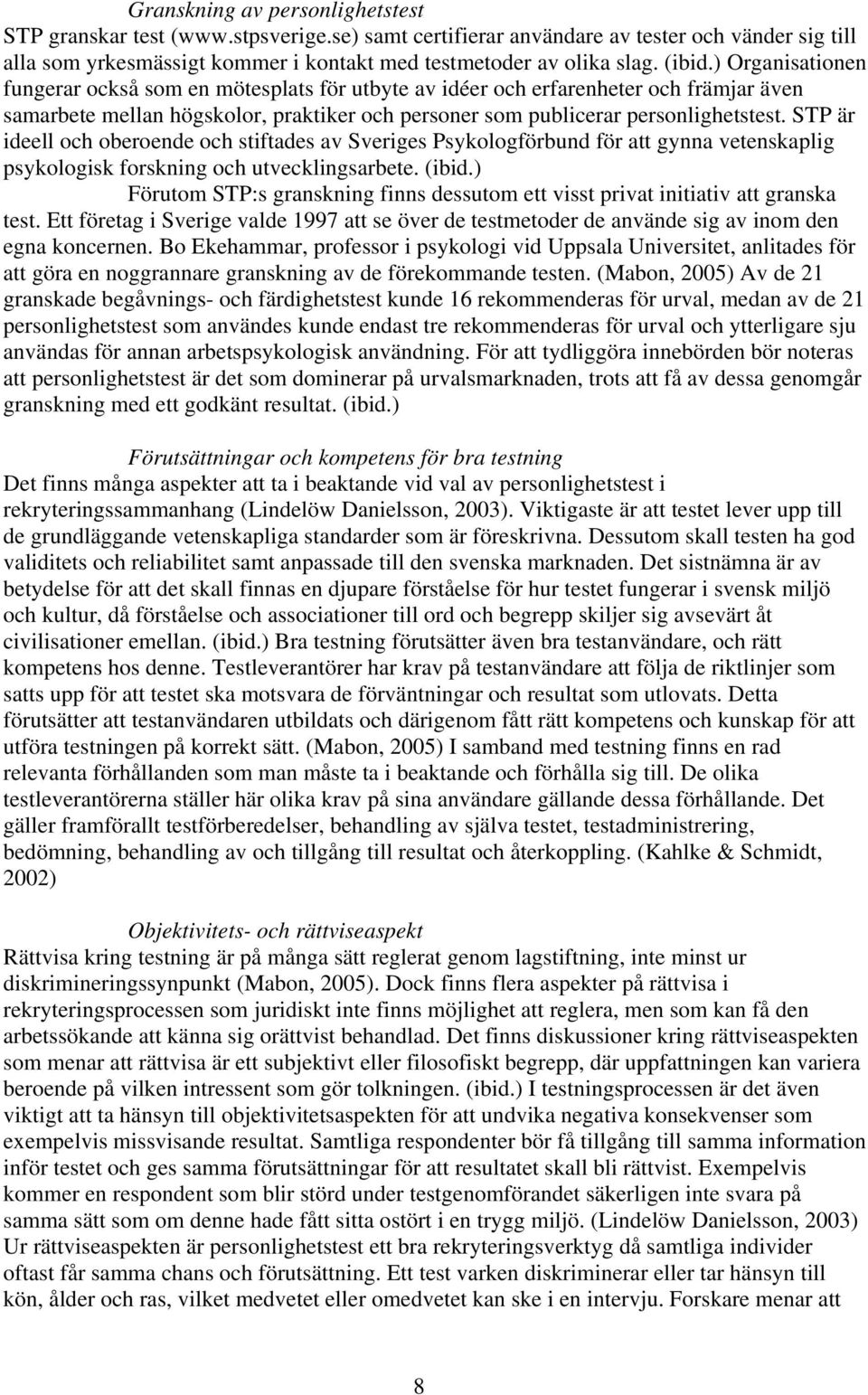 Granskning av personlighetstest
STP granskar test (www.stpsverige.se) samt certifierar användare av tester och vänder sig till alla som yrkesmässigt kommer i kontakt med testmetoder av olika slag. (ibid.) Organisationen fungerar också som en mötesplats för utbyte av idéer och erfarenheter och främjar även samarbete mellan högskolor, praktiker och personer som publicerar personlighetstest. STP är ideell och oberoende och stiftades av Sveriges Psykologförbund för att gynna vetenskaplig psykologisk forskning och utvecklingsarbete. (ibid.)

Förutom STP:s granskning finns dessutom ett visst privat initiativ att granska test. Ett företag i Sverige valde 1997 att se över de testmetoder de använde sig av inom den egna koncernen. Bo Ekehammar, professor i psykologi vid Uppsala Universitet, anlitades för att göra en noggrannare granskning av de förekommande testen. (Mabon, 2005) Av de 21 granskade begåvnings- och färdighetstest kunde 16 rekommenderas för urval, medan av de 21 personlighetstest som användes kunde endast tre rekommenderas för urval och ytterligare sju användas för annan arbetspsykologisk användning. För att tydliggöra innebörden bör noteras att personlighetstest är det som dominerar på urvalsmarknaden, trots att få av dessa genomgår granskning med ett godkänt resultat. (ibid.)

Förutsättningar och kompetens för bra testning
Det finns många aspekter att ta i beaktande vid val av personlighetstest i rekryteringssammanhang (Lindelöw Danielsson, 2003). Viktigaste är att testet lever upp till de grundläggande vetenskapliga standarder som är föreskrivna. Dessutom skall testen ha god validitets och reliabilitet samt anpassade till den svenska marknaden. Det sistnämna är av betydelse för att det skall finnas en djupare förståelse för hur testet fungerar i svensk miljö och kultur, då förståelse och associationer till ord och begrepp skiljer sig avsevärt åt civilisationer emellan. (ibid.) Bra testning förutsätter även bra testanvändare, och rätt kompetens hos denne. Testleverantörer har krav på testanvändare att följa de riktlinjer som satts upp för att testet ska motsvara de förväntningar och resultat som utlovats. Detta förutsätter att testanvändaren utbildats och därigenom fått rätt kompetens och kunskap för att utföra testningen på korrekt sätt. (Mabon, 2005) I samband med testning finns en rad relevanta förhållanden som man måste ta i beaktande och förhålla sig till. De olika testleverantörerna ställer här olika krav på sina användare gällande dessa förhållande. Det gäller framförallt testförberedelser, behandling av själva testet, testadministrering, bedömning, behandling av och tillgång till resultat och återkoppling. (Kahlke & Schmidt, 2002)

Objektivitets- och rättviseaspekt
Rättvisa kring testning är på många sätt reglerat genom lagstiftning, inte minst ur diskrimineringssynpunkt (Mabon, 2005). Dock finns flera aspekter på rättvisa i rekryteringsprocessen som juridiskt inte finns möjlighet att reglera, men som kan få den arbetssökande att känna sig orättvist behandlad. Det finns diskussioner kring rättviseaspekten som menar att rättvisa är ett subjektivt eller filosofiskt begrepp, där uppfattningen kan variera beroende på vilken intressent som gör tolkningen. (ibid.) I testningsprocessen är det även viktigt att ta hänsyn till objektivitetsaspekten för att undvika negativa konsekvenser som exempelvis missvisande resultat. Samtliga respondenter bör få tillgång till samma information inför testet och ges samma förutsättningar för att resultatet skall bli rättvist. Exempelvis kommer en respondent som blir störd under testgenomförandet säkerligen inte svara på samma sätt som om denne hade fått sitta ostört i en trygg miljö. (Lindelöw Danielsson, 2003) Ur rättviseaspekten är personlighetstest ett bra rekryteringsverktyg då samtliga individer oftast får samma chans och förutsättning. Ett test varken diskriminerar eller tar hänsyn till kön, ålder och ras, vilket medvetet eller omedvetet kan ske i en intervju. Forskare menar att

8